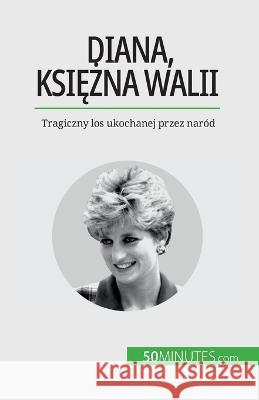 DIANA, KSIĘŻNA WALII

Tragiczny los ukochanej przez naród

50MINUTES.com

Kraina Książek